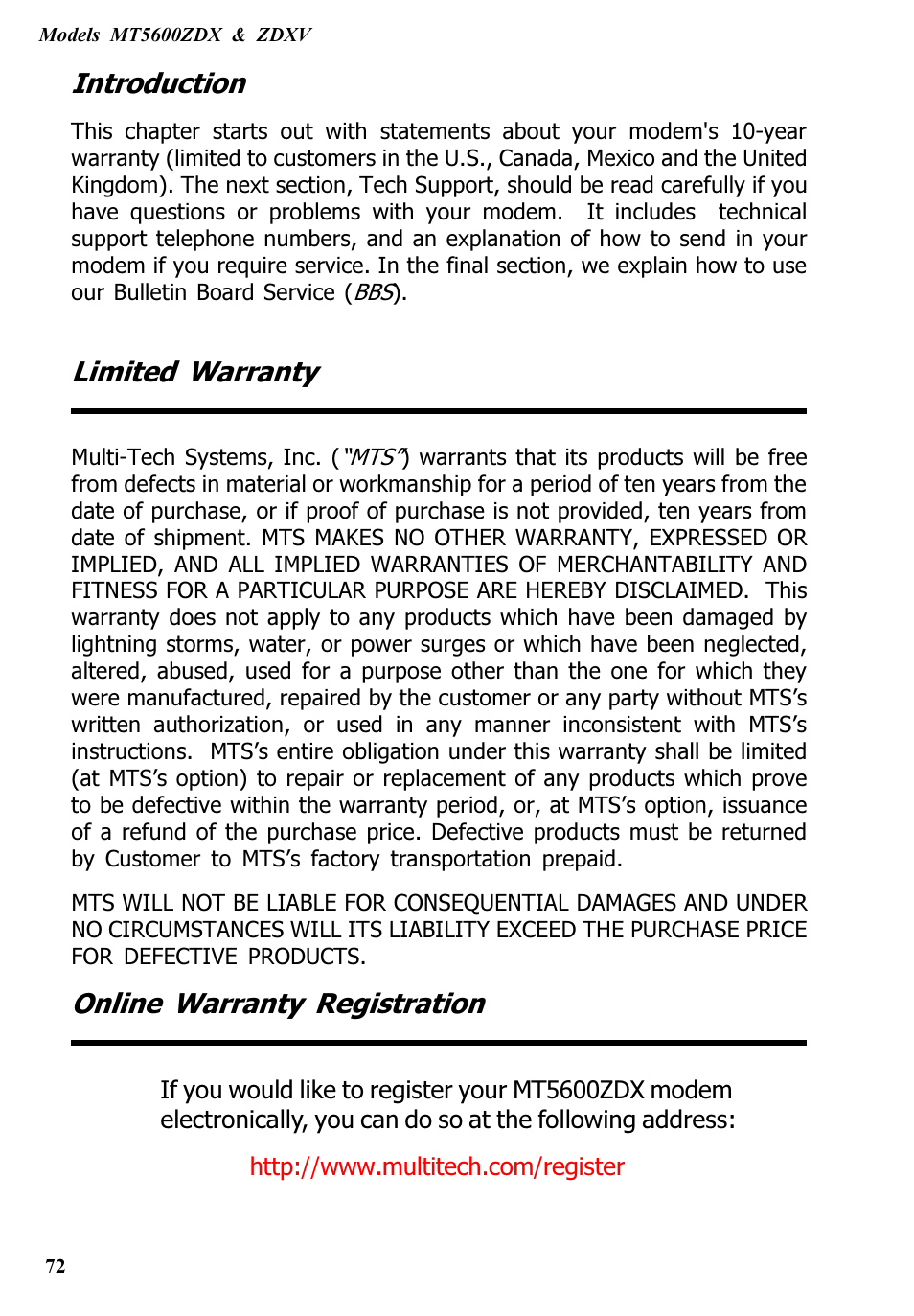 Models MT5600ZDX & ZDXV

Introduction

This chapter starts out with statements about your modem's 10-year warranty (limited to customers in the U.S., Canada, Mexico and the United Kingdom). The next section, Tech Support, should be read carefully if you have questions or problems with your modem. It includes technical support telephone numbers, and an explanation of how to send in your modem if you require service. In the final section, we explain how to use our Bulletin Board Service (BBS).

Limited Warranty

Multi-Tech Systems, Inc. ("MTS") warrants that its products will be free from defects in material or workmanship for a period of ten years from the date of purchase, or if proof of purchase is not provided, ten years from date of shipment. MTS MAKES NO OTHER WARRANTY, EXPRESSED OR IMPLIED, AND ALL IMPLIED WARRANTIES OF MERCHANTABILITY AND FITNESS FOR A PARTICULAR PURPOSE ARE HEREBY DISCLAIMED. This warranty does not apply to any products which have been damaged by lightning storms, water, or power surges or which have been neglected, altered, abused, used for a purpose other than the one for which they were manufactured, repaired by the customer or any party without MTS's written authorization, or used in any manner inconsistent with MTS's instructions. MTS's entire obligation under this warranty shall be limited (at MTS's option) to repair or replacement of any products which prove to be defective within the warranty period, or, at MTS's option, issuance of a refund of the purchase price. Defective products must be returned by Customer to MTS's factory transportation prepaid.

MTS WILL NOT BE LIABLE FOR CONSEQUENTIAL DAMAGES AND UNDER NO CIRCUMSTANCES WILL ITS LIABILITY EXCEED THE PURCHASE PRICE FOR DEFECTIVE PRODUCTS.

Online Warranty Registration

If you would like to register your MT5600ZDX modem electronically, you can do so at the following address:

http://www.multitech.com/register

72